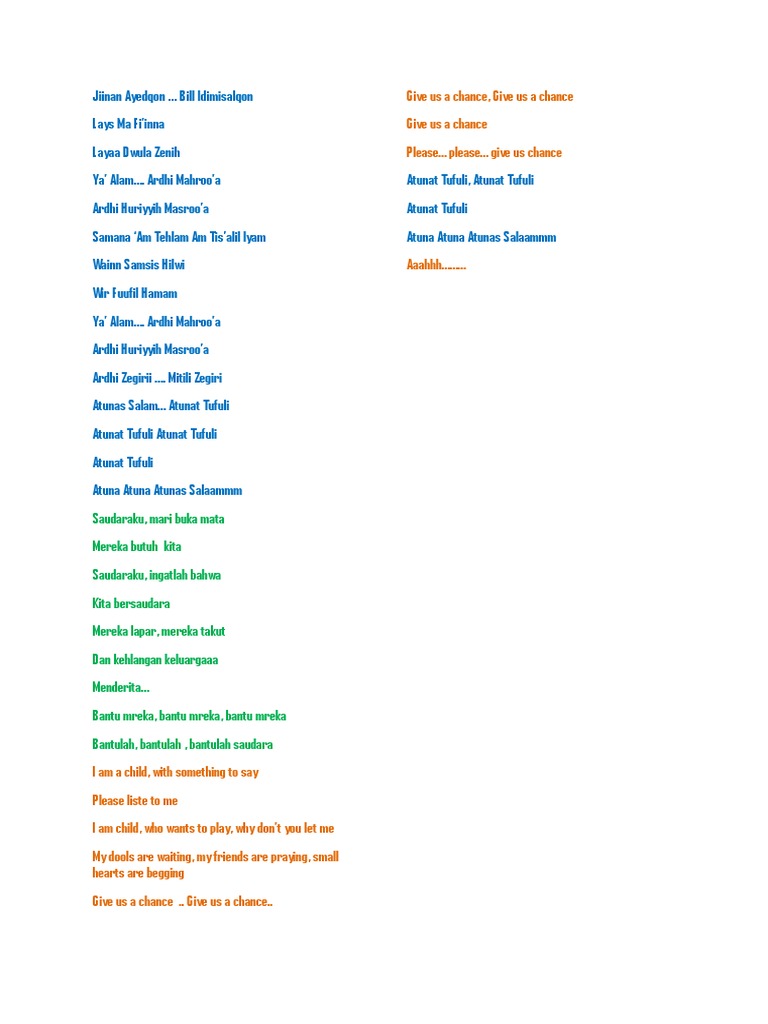 Jiinan Ayedqon ... Bill Idimisalqon

Lays Ma Fi'inna

Layaa Dwula Zenih

Ya' Alam.... Ardhi Mahroo'a

Ardhi Huriyyih Masroo'a

Samana 'Am Tehlam Am Tis'alil Iyam

Wainn Samsis Hilwi

Wir Fuufil Hamam

Ya' Alam.... Ardhi Mahroo'a

Ardhi Huriyyih Masroo'a

Ardhi Zegirii .... Mitili Zegiri

Atunas Salam... Atunat Tufuli

Atunat Tufuli Atunat Tufuli

Atunat Tufuli

Atuna Atuna Atunas Salaammm

Saudaraku, mari buka mata

Mereka butuh kita

Saudaraku, ingatlah bahwa

Kita bersaudara

Mereka lapar, mereka takut

Dan kehlangan keluargaaa

Menderita...

Bantu mreka, bantu mreka, bantu mreka

Bantulah, bantulah , bantulah saudara

I am a child, with something to say

Please liste to me

I am child, who wants to play, why don't you let me

My dools are waiting, my friends are praying, small hearts are begging

Give us a chance .. Give us a chance..

Give us a chance, Give us a chance

Give us a chance

Please... please... give us chance

Atunat Tufuli, Atunat Tufuli

Atunat Tufuli

Atuna Atuna Atunas Salaammm

Aaahhh.........